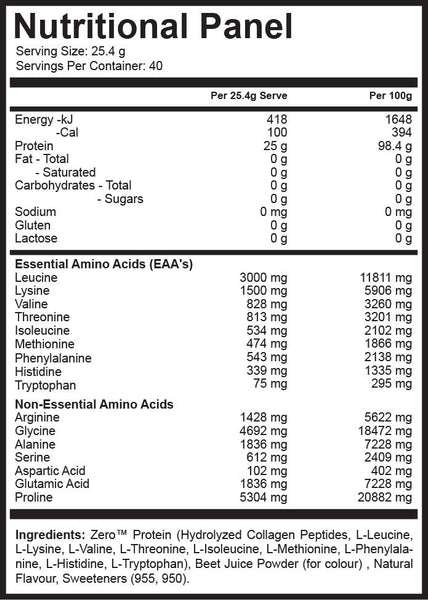 Nutritional Panel
Serving Size: 25.4 g
Servings Per Container: 40

| | Per 25.4g Serve | Per 100g |
|---|---|---|
| Energy -kJ | 418 | 1648 |
| -Cal | 100 | 394 |
| Protein | 25 g | 98.4 g |
| Fat - Total | 0 g | 0 g |
| - Saturated | 0 g | 0 g |
| Carbohydrates - Total | 0 g | 0 g |
| - Sugars | 0 g | 0 g |
| Sodium | 0 mg | 0 mg |
| Gluten | 0 g | 0 g |
| Lactose | 0 g | 0 g |
| **Essential Amino Acids (EAA's)** | | |
| Leucine | 3000 mg | 11811 mg |
| Lysine | 1500 mg | 5906 mg |
| Valine | 828 mg | 3260 mg |
| Threonine | 813 mg | 3201 mg |
| Isoleucine | 534 mg | 2102 mg |
| Methionine | 474 mg | 1866 mg |
| Phenylalanine | 543 mg | 2138 mg |
| Histidine | 339 mg | 1335 mg |
| Tryptophan | 75 mg | 295 mg |
| **Non-Essential Amino Acids** | | |
| Arginine | 1428 mg | 5622 mg |
| Glycine | 4692 mg | 18472 mg |
| Alanine | 1836 mg | 7228 mg |
| Serine | 612 mg | 2409 mg |
| Aspartic Acid | 102 mg | 402 mg |
| Glutamic Acid | 1836 mg | 7228 mg |
| Proline | 5304 mg | 20882 mg |

Ingredients: Zero™ Protein (Hydrolyzed Collagen Peptides, L-Leucine, L-Lysine, L-Valine, L-Threonine, L-Isoleucine, L-Methionine, L-Phenylalanine, L-Histidine, L-Tryptophan), Beet Juice Powder (for colour) , Natural Flavour, Sweeteners (955, 950).